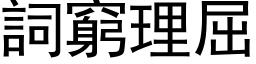 詞窮理屈